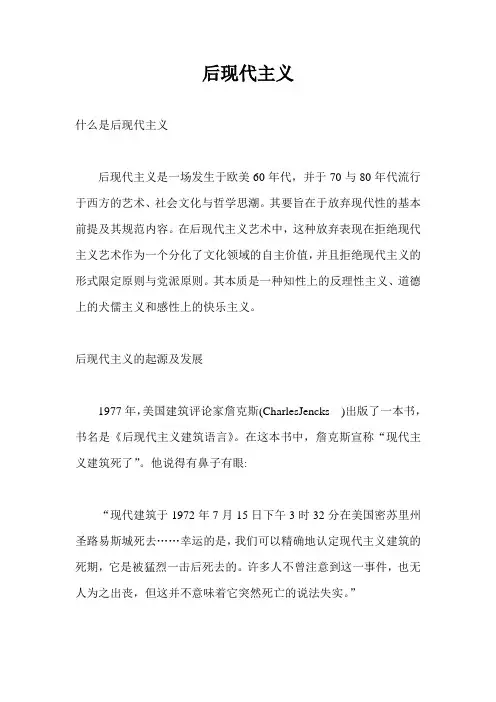 后现代主义

什么是后现代主义

后现代主义是一场发生于欧美60年代，并于70与80年代流行于西方的艺术、社会文化与哲学思潮。其要旨在于放弃现代性的基本前提及其规范内容。在后现代主义艺术中，这种放弃表现在拒绝现代主义艺术作为一个分化了文化领域的自主价值，并且拒绝现代主义的形式限定原则与党派原则。其本质是一种知性上的反理性主义、道德上的犬儒主义和感性上的快乐主义。

后现代主义的起源及发展

1977年，美国建筑评论家詹克斯(CharlesJencks )出版了一本书，书名是《后现代主义建筑语言》。在这本书中，詹克斯宣称“现代主义建筑死了”。他说得有鼻子有眼:

“现代建筑于1972年7月15日下午3时32分在美国密苏里州圣路易斯城死去……幸运的是，我们可以精确地认定现代主义建筑的死期，它是被猛烈一击后死去的。许多人不曾注意到这一事件，也无人为之出丧，但这并不意味着它突然死亡的说法失实。”